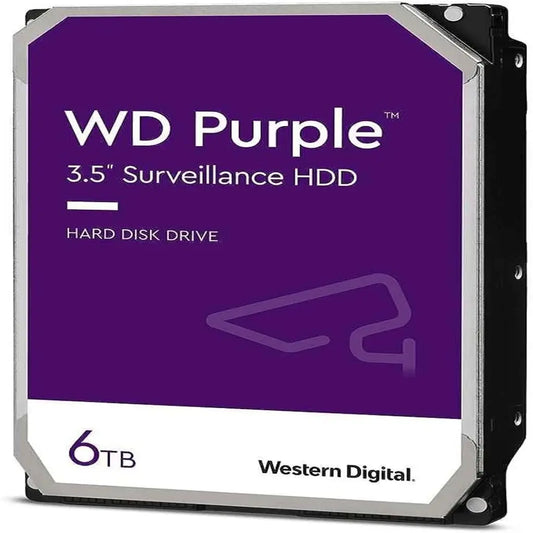 WD Purple™
3.5" Surveillance HDD

HARD DISK DRIVE

6TB

Western Digital.